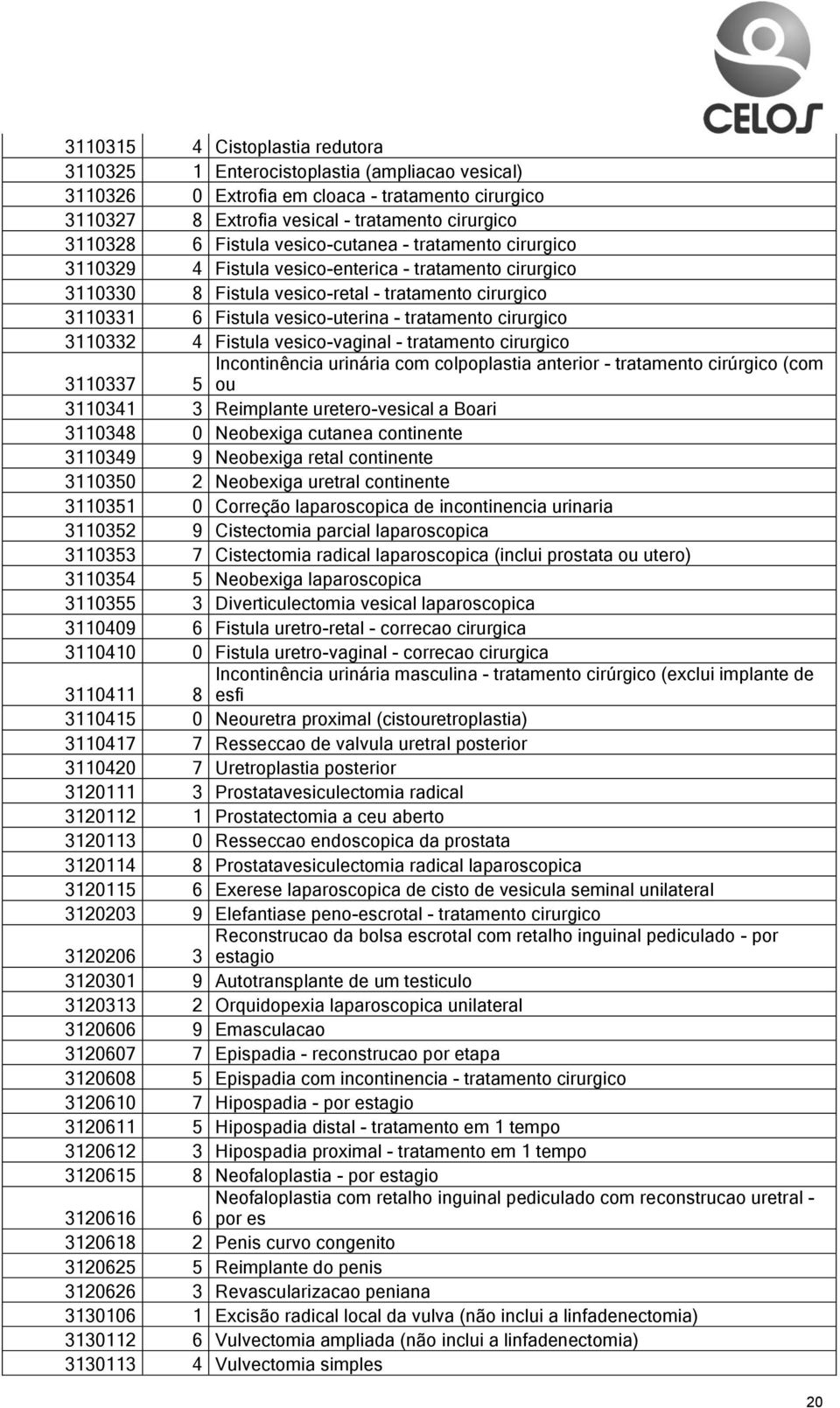 CELOS

| | | |
|---|---|---|
| 3110315 | 4 | Cistoplastia redutora |
| 3110325 | 1 | Enterocistoplastia (ampliacao vesical) |
| 3110326 | 0 | Extrofia em cloaca - tratamento cirurgico |
| 3110327 | 8 | Extrofia vesical - tratamento cirurgico |
| 3110328 | 6 | Fistula vesico-cutanea - tratamento cirurgico |
| 3110329 | 4 | Fistula vesico-enterica - tratamento cirurgico |
| 3110330 | 8 | Fistula vesico-retal - tratamento cirurgico |
| 3110331 | 6 | Fistula vesico-uterina - tratamento cirurgico |
| 3110332 | 4 | Fistula vesico-vaginal - tratamento cirurgico |
| 3110337 | 5 | Incontinência urinária com colpoplastia anterior - tratamento cirúrgico (com ou |
| 3110341 | 3 | Reimplante uretero-vesical a Boari |
| 3110348 | 0 | Neobexiga cutanea continente |
| 3110349 | 9 | Neobexiga retal continente |
| 3110350 | 2 | Neobexiga uretral continente |
| 3110351 | 0 | Correção laparoscopica de incontinencia urinaria |
| 3110352 | 9 | Cistectomia parcial laparoscopica |
| 3110353 | 7 | Cistectomia radical laparoscopica (inclui prostata ou utero) |
| 3110354 | 5 | Neobexiga laparoscopica |
| 3110355 | 3 | Diverticulectomia vesical laparoscopica |
| 3110409 | 6 | Fistula uretro-retal - correcao cirurgica |
| 3110410 | 0 | Fistula uretro-vaginal - correcao cirurgica |
| 3110411 | 8 | Incontinência urinária masculina - tratamento cirúrgico (exclui implante de esfi |
| 3110415 | 0 | Neouretra proximal (cistouretroplastia) |
| 3110417 | 7 | Resseccao de valvula uretral posterior |
| 3110420 | 7 | Uretroplastia posterior |
| 3120111 | 3 | Prostatavesiculectomia radical |
| 3120112 | 1 | Prostatectomia a ceu aberto |
| 3120113 | 0 | Resseccao endoscopica da prostata |
| 3120114 | 8 | Prostatavesiculectomia radical laparoscopica |
| 3120115 | 6 | Exerese laparoscopica de cisto de vesicula seminal unilateral |
| 3120203 | 9 | Elefantiase peno-escrotal - tratamento cirurgico |
| 3120206 | 3 | Reconstrucao da bolsa escrotal com retalho inguinal pediculado - por estagio |
| 3120301 | 9 | Autotransplante de um testiculo |
| 3120313 | 2 | Orquidopexia laparoscopica unilateral |
| 3120606 | 9 | Emasculacao |
| 3120607 | 7 | Epispadia - reconstrucao por etapa |
| 3120608 | 5 | Epispadia com incontinencia - tratamento cirurgico |
| 3120610 | 7 | Hipospadia - por estagio |
| 3120611 | 5 | Hipospadia distal - tratamento em 1 tempo |
| 3120612 | 3 | Hipospadia proximal - tratamento em 1 tempo |
| 3120615 | 8 | Neofaloplastia - por estagio |
| 3120616 | 6 | Neofaloplastia com retalho inguinal pediculado com reconstrucao uretral - por es |
| 3120618 | 2 | Penis curvo congenito |
| 3120625 | 5 | Reimplante do penis |
| 3120626 | 3 | Revascularizacao peniana |
| 3130106 | 1 | Excisão radical local da vulva (não inclui a linfadenectomia) |
| 3130112 | 6 | Vulvectomia ampliada (não inclui a linfadenectomia) |
| 3130113 | 4 | Vulvectomia simples |

20